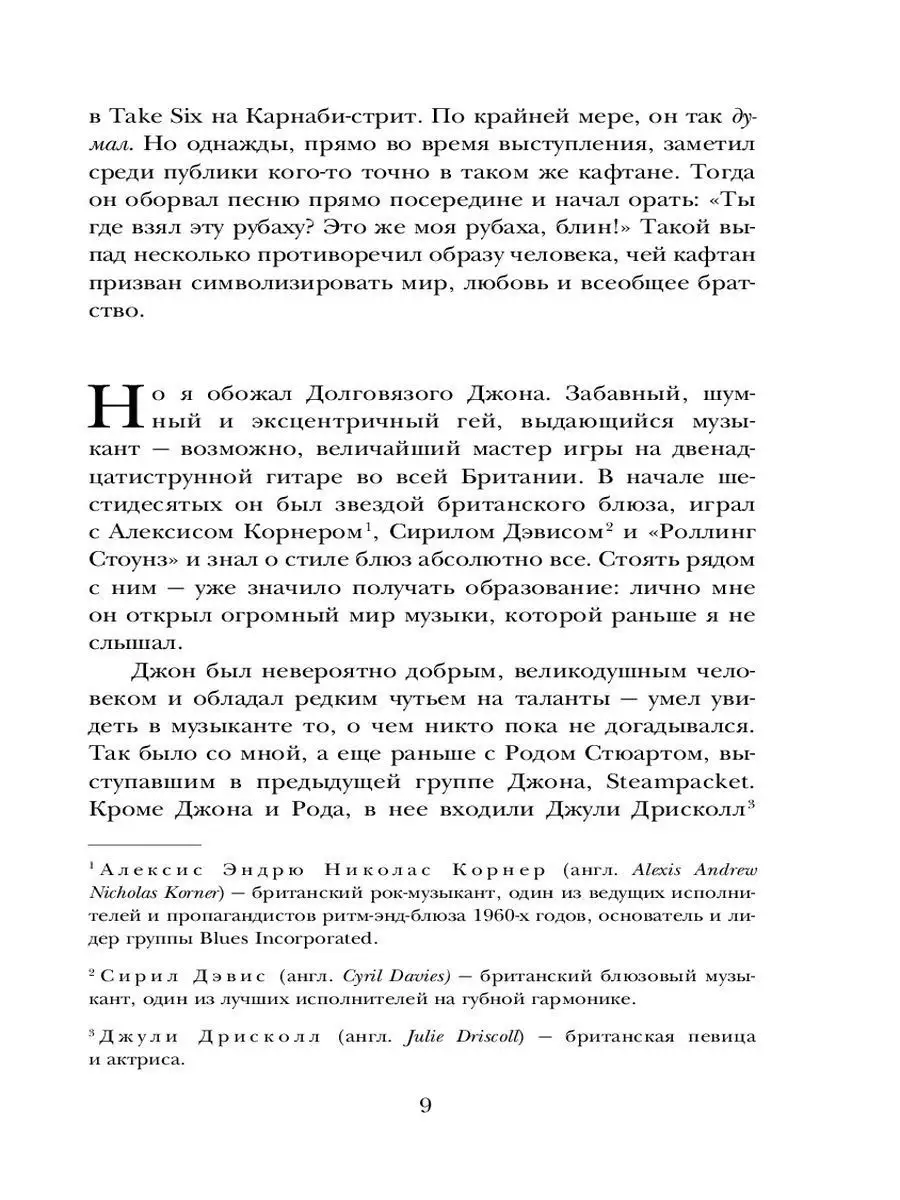 в Take Six на Карнаби-стрит. По крайней мере, он так думал. Но однажды, прямо во время выступления, заметил среди публики кого-то точно в таком же кафтане. Тогда он оборвал песню прямо посередине и начал орать: «Ты где взял эту рубаху? Это же моя рубаха, блин!» Такой выпад несколько противоречил образу человека, чей кафтан призван символизировать мир, любовь и всеобщее братство.

Но я обожал Долговязого Джона. Забавный, шумный и эксцентричный гей, выдающийся музыкант — возможно, величайший мастер игры на двенадцатиструнной гитаре во всей Британии. В начале шестидесятых он был звездой британского блюза, играл с Алексисом Корнером$^1$, Сирилом Дэвисом$^2$ и «Роллинг Стоунз» и знал о стиле блюз абсолютно все. Стоять рядом с ним — уже значило получать образование: лично мне он открыл огромный мир музыки, которой раньше я не слышал.

Джон был невероятно добрым, великодушным человеком и обладал редким чутьем на таланты — умел увидеть в музыканте то, о чем никто пока не догадывался. Так было со мной, а еще раньше с Родом Стюартом, выступавшим в предыдущей группе Джона, Steampacket. Кроме Джона и Рода, в нее входили Джули Дрисколл$^3$

$^1$ Алексис Эндрю Николас Корнер (англ. Alexis Andrew Nicholas Korner) — британский рок-музыкант, один из ведущих исполнителей и пропагандистов ритм-энд-блюза 1960-х годов, основатель и лидер группы Blues Incorporated.

$^2$ Сирил Дэвис (англ. Cyril Davies) — британский блюзовый музыкант, один из лучших исполнителей на губной гармонике.

$^3$ Джули Дрисколл (англ. Julie Driscoll) — британская певица и актриса.

9